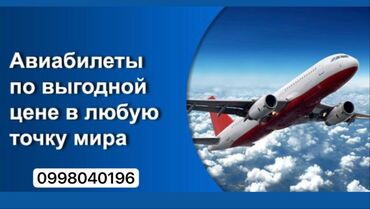 Авиабилеты по выгодной цене в любую точку мира

0998040196